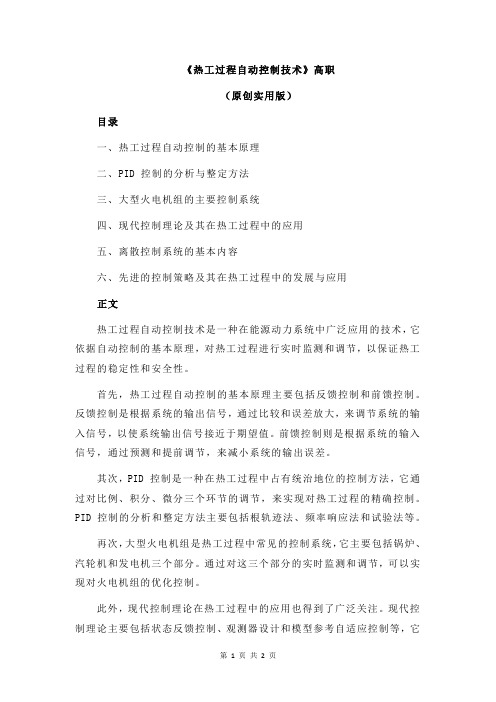 《热工过程自动控制技术》高职

（原创实用版）

目录

一、热工过程自动控制的基本原理

二、PID 控制的分析与整定方法

三、大型火电机组的主要控制系统

四、现代控制理论及其在热工过程中的应用

五、离散控制系统的基本内容

六、先进的控制策略及其在热工过程中的发展与应用

正文

热工过程自动控制技术是一种在能源动力系统中广泛应用的技术，它依据自动控制的基本原理，对热工过程进行实时监测和调节，以保证热工过程的稳定性和安全性。

首先，热工过程自动控制的基本原理主要包括反馈控制和前馈控制。反馈控制是根据系统的输出信号，通过比较和误差放大，来调节系统的输入信号，以使系统输出信号接近于期望值。前馈控制则是根据系统的输入信号，通过预测和提前调节，来减小系统的输出误差。

其次，PID 控制是一种在热工过程中占有统治地位的控制方法，它通过对比例、积分、微分三个环节的调节，来实现对热工过程的精确控制。PID 控制的分析和整定方法主要包括根轨迹法、频率响应法和试验法等。

再次，大型火电机组是热工过程中常见的控制系统，它主要包括锅炉、汽轮机和发电机三个部分。通过对这三个部分的实时监测和调节，可以实现对火电机组的优化控制。

此外，现代控制理论在热工过程中的应用也得到了广泛关注。现代控制理论主要包括状态反馈控制、观测器设计和模型参考自适应控制等，它

第 1 页 共 2 页